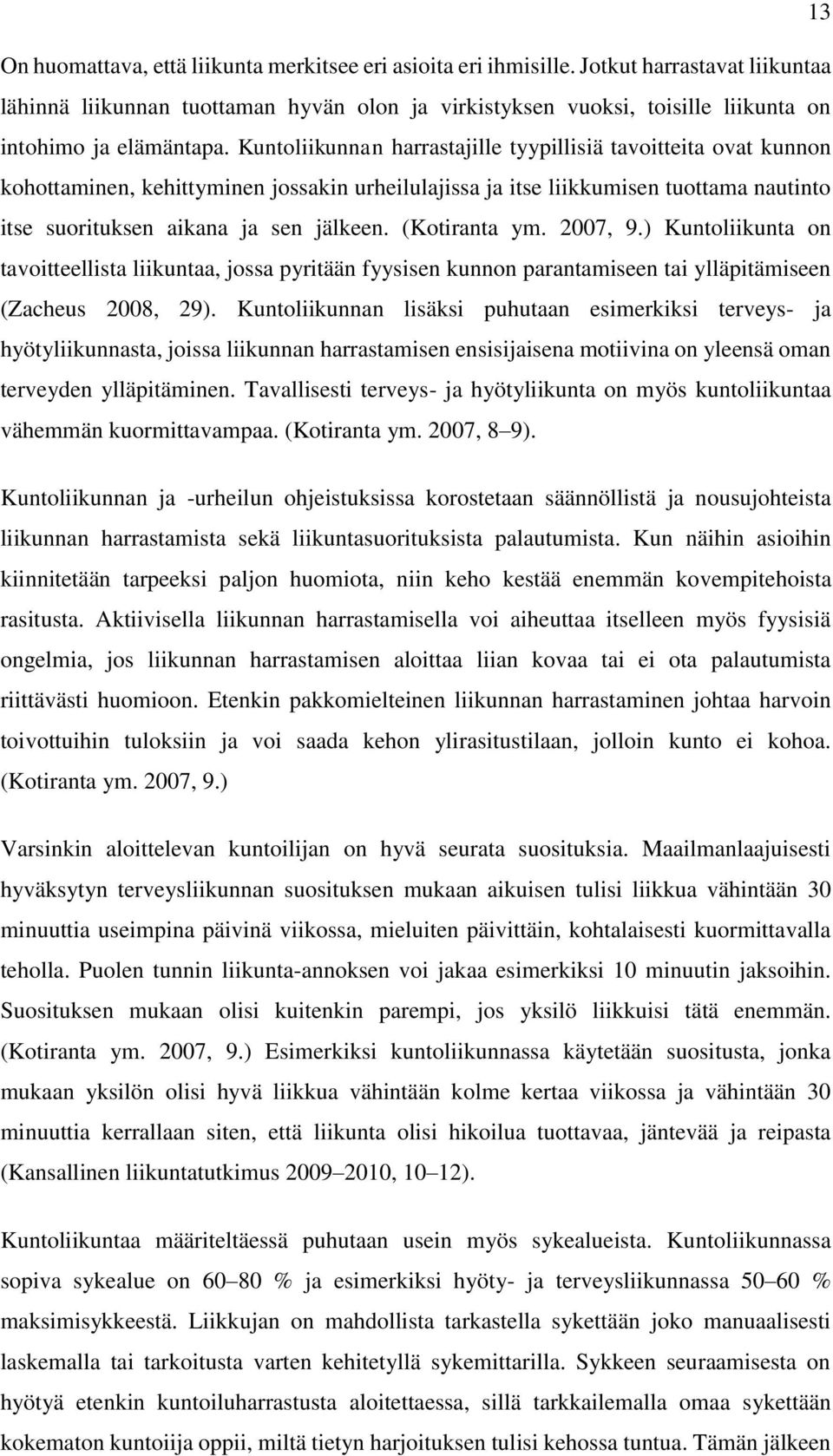 13

On huomattava, että liikunta merkitsee eri asioita eri ihmisille. Jotkut harrastavat liikuntaa lähinnä liikunnan tuottaman hyvän olon ja virkistyksen vuoksi, toisille liikunta on intohimo ja elämäntapa. Kuntoliikunnan harrastajille tyypillisiä tavoitteita ovat kunnon kohottaminen, kehittyminen jossakin urheilulajissa ja itse liikkumisen tuottama nautinto itse suorituksen aikana ja sen jälkeen. (Kotiranta ym. 2007, 9.) Kuntoliikunta on tavoitteellista liikuntaa, jossa pyritään fyysisen kunnon parantamiseen tai ylläpitämiseen (Zacheus 2008, 29). Kuntoliikunnan lisäksi puhutaan esimerkiksi terveys- ja hyötyliikunnasta, joissa liikunnan harrastamisen ensisijaisena motiivina on yleensä oman terveyden ylläpitäminen. Tavallisesti terveys- ja hyötyliikunta on myös kuntoliikuntaa vähemmän kuormittavampaa. (Kotiranta ym. 2007, 8–9).

Kuntoliikunnan ja -urheilun ohjeistuksissa korostetaan säännöllistä ja nousujohteista liikunnan harrastamista sekä liikuntasuorituksista palautumista. Kun näihin asioihin kiinnitetään tarpeeksi paljon huomiota, niin keho kestää enemmän kovempitehoista rasitusta. Aktiivisella liikunnan harrastamisella voi aiheuttaa itselleen myös fyysisiä ongelmia, jos liikunnan harrastamisen aloittaa liian kovaa tai ei ota palautumista riittävästi huomioon. Etenkin pakkomielteinen liikunnan harrastaminen johtaa harvoin toivottuihin tuloksiin ja voi saada kehon ylirasitustilaan, jolloin kunto ei kohoa. (Kotiranta ym. 2007, 9.)

Varsinkin aloittelevan kuntoilijan on hyvä seurata suosituksia. Maailmanlaajuisesti hyväksytyn terveysliikunnan suosituksen mukaan aikuisen tulisi liikkua vähintään 30 minuuttia useimpina päivinä viikossa, mieluiten päivittäin, kohtalaisesti kuormittavalla teholla. Puolen tunnin liikunta-annoksen voi jakaa esimerkiksi 10 minuutin jaksoihin. Suosituksen mukaan olisi kuitenkin parempi, jos yksilö liikkuisi tätä enemmän. (Kotiranta ym. 2007, 9.) Esimerkiksi kuntoliikunnassa käytetään suositusta, jonka mukaan yksilön olisi hyvä liikkua vähintään kolme kertaa viikossa ja vähintään 30 minuuttia kerrallaan siten, että liikunta olisi hikoilua tuottavaa, jäntevää ja reipasta (Kansallinen liikuntatutkimus 2009–2010, 10–12).

Kuntoliikuntaa määriteltäessä puhutaan usein myös sykealueista. Kuntoliikunnassa sopiva sykealue on 60–80 % ja esimerkiksi hyöty- ja terveysliikunnassa 50–60 % maksimisykkeestä. Liikkujan on mahdollista tarkastella sykettään joko manuaalisesti laskemalla tai tarkoitusta varten kehitetyllä sykemittarilla. Sykkeen seuraamisesta on hyötyä etenkin kuntoiluharrastusta aloitettaessa, sillä tarkkailemalla omaa sykettään kokematon kuntoija oppii, miltä tietyn harjoituksen tulisi kehossa tuntua. Tämän jälkeen